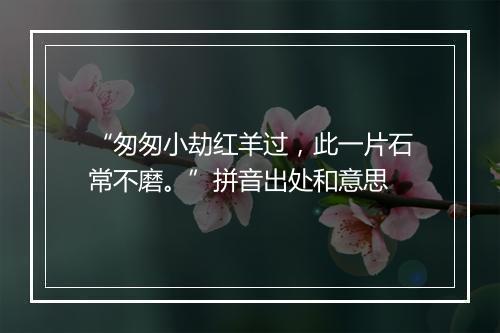 “匆匆小劫红羊过，此一片石常不磨。”拼音出处和意思